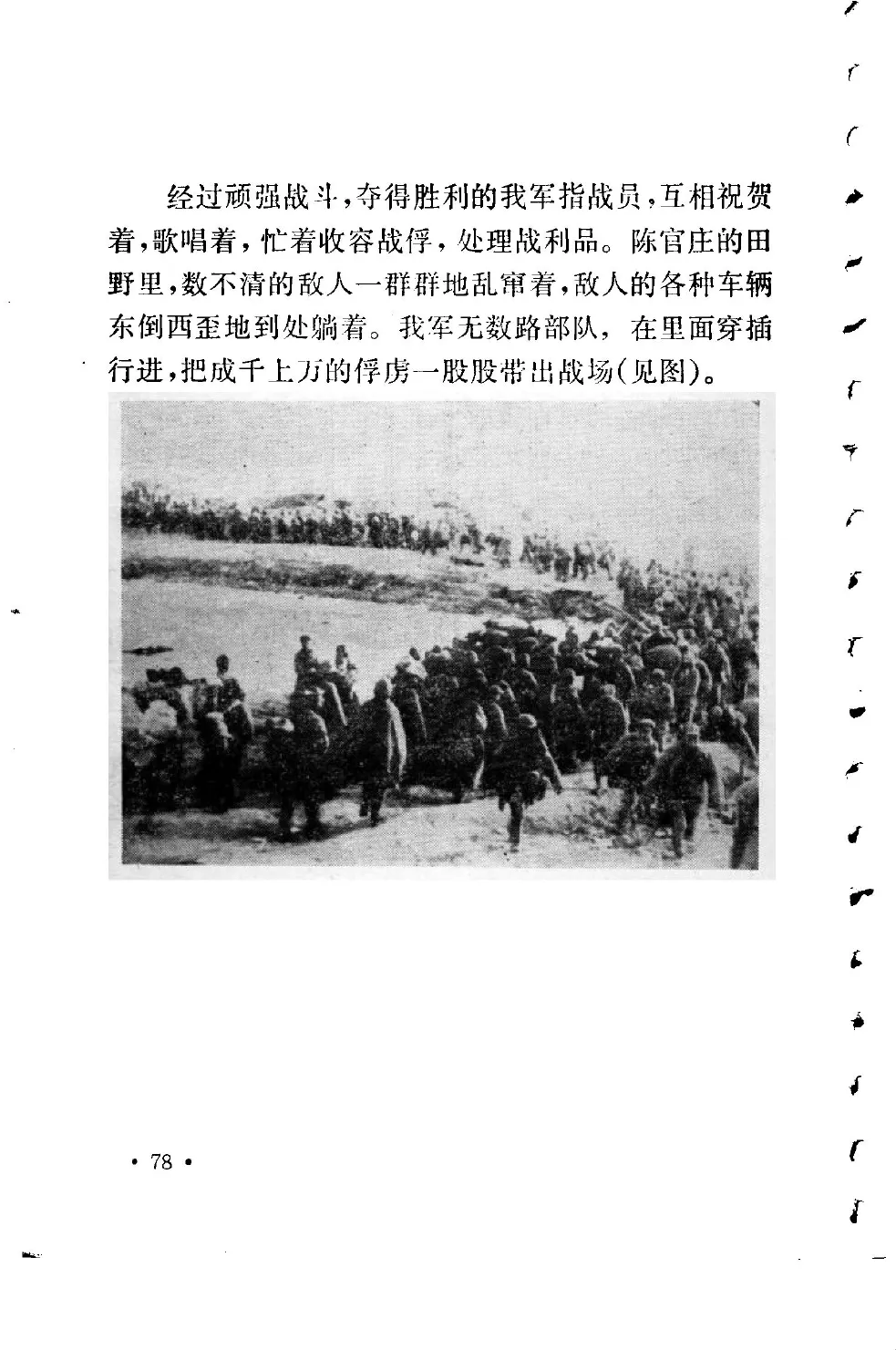 经过顽强战斗，夺得胜利的我军指战员，互相祝贺着，歌唱着，忙着收容战俘，处理战利品。陈官庄的田野里，数不清的敌人一群群地乱窜着，敌人的各种车辆东倒西歪地到处躺着。我军无数路部队，在里面穿插行进，把成千上万的俘虏一股股带出战场(见图)。

• 78 •